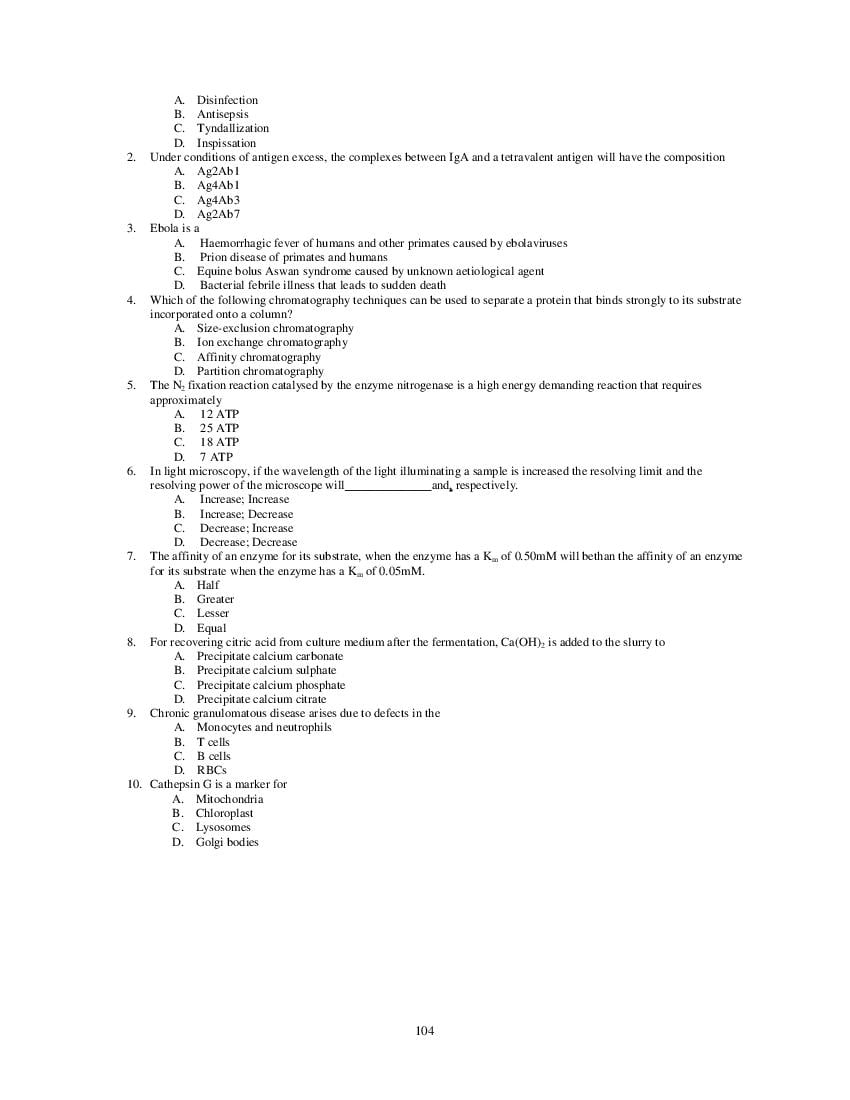 A. Disinfection
B. Antisepsis
C. Tyndallization
D. Inspissation

2. Under conditions of antigen excess, the complexes between IgA and a tetravalent antigen will have the composition
A. Ag2Ab1
B. Ag4Ab1
C. Ag4Ab3
D. Ag2Ab7

3. Ebola is a
A. Haemorrhagic fever of humans and other primates caused by ebolaviruses
B. Prion disease of primates and humans
C. Equine bolus Aswan syndrome caused by unknown aetiological agent
D. Bacterial febrile illness that leads to sudden death

4. Which of the following chromatography techniques can be used to separate a protein that binds strongly to its substrate incorporated onto a column?
A. Size-exclusion chromatography
B. Ion exchange chromatography
C. Affinity chromatography
D. Partition chromatography

5. The $N_2$ fixation reaction catalysed by the enzyme nitrogenase is a high energy demanding reaction that requires approximately
A. 12 ATP
B. 25 ATP
C. 18 ATP
D. 7 ATP

6. In light microscopy, if the wavelength of the light illuminating a sample is increased the resolving limit and the resolving power of the microscope will______________and, respectively.
A. Increase; Increase
B. Increase; Decrease
C. Decrease; Increase
D. Decrease; Decrease

7. The affinity of an enzyme for its substrate, when the enzyme has a $K_m$ of 0.50mM will bethan the affinity of an enzyme for its substrate when the enzyme has a $K_m$ of 0.05mM.
A. Half
B. Greater
C. Lesser
D. Equal

8. For recovering citric acid from culture medium after the fermentation, $Ca(OH)_2$ is added to the slurry to
A. Precipitate calcium carbonate
B. Precipitate calcium sulphate
C. Precipitate calcium phosphate
D. Precipitate calcium citrate

9. Chronic granulomatous disease arises due to defects in the
A. Monocytes and neutrophils
B. T cells
C. B cells
D. RBCs

10. Cathepsin G is a marker for
A. Mitochondria
B. Chloroplast
C. Lysosomes
D. Golgi bodies

104